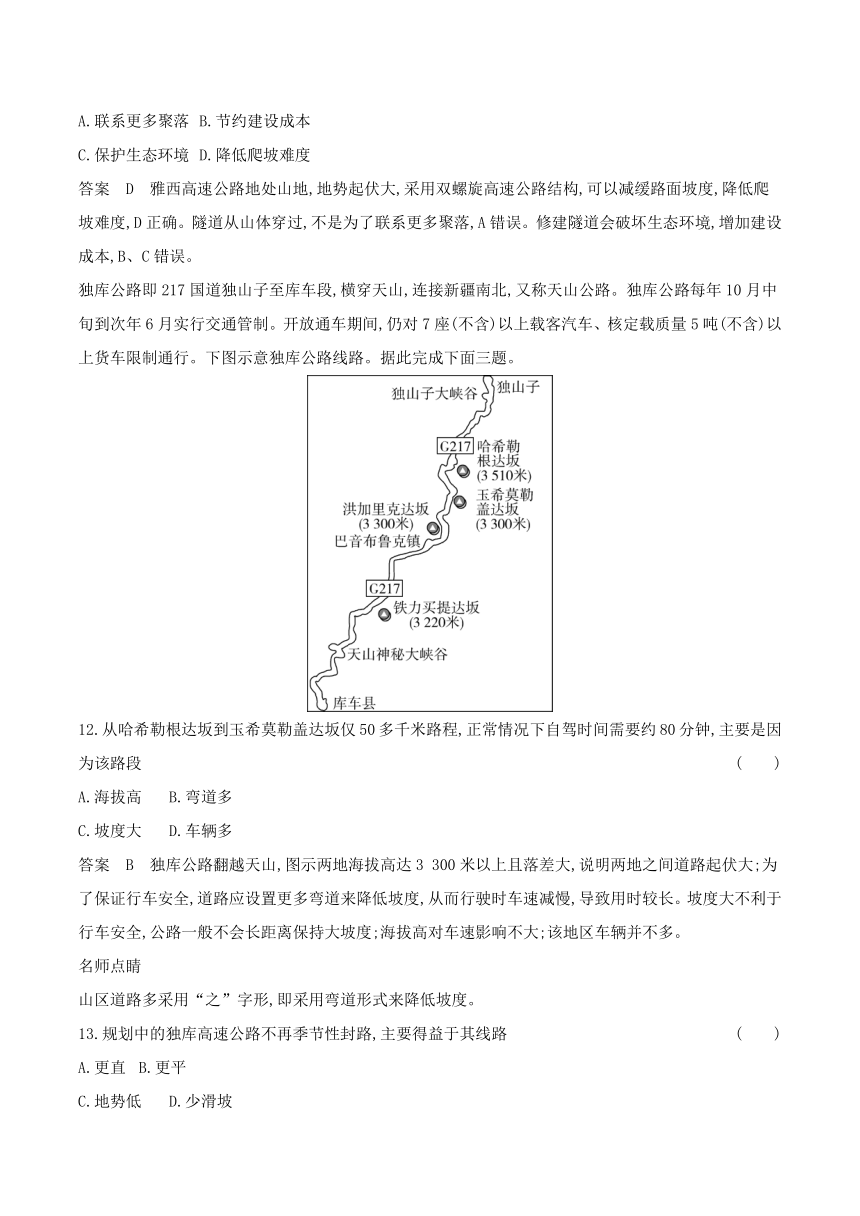 A.联系更多聚落 B.节约建设成本

C.保护生态环境 D.降低爬坡难度

答案 D 雅西高速公路地处山地,地势起伏大,采用双螺旋高速公路结构,可以减缓路面坡度,降低爬坡难度,D正确。隧道从山体穿过,不是为了联系更多聚落,A错误。修建隧道会破坏生态环境,增加建设成本,B、C错误。

独库公路即217国道独山子至库车段,横穿天山,连接新疆南北,又称天山公路。独库公路每年10月中旬到次年6月实行交通管制。开放通车期间,仍对7座(不含)以上载客汽车、核定载质量5吨(不含)以上货车限制通行。下图示意独库公路线路。据此完成下面三题。

独山子大峡谷 独山子 G217 哈希勒根达坂 (3 510米) 玉希莫勒盖达坂 (3 300米) 洪加里克达坂 (3 300米) 巴音布鲁克镇 G217 铁力买提达坂 (3 220米) 天山神秘大峡谷 库车县

12.从哈希勒根达坂到玉希莫勒盖达坂仅50多千米路程,正常情况下自驾时间需要约80分钟,主要是因为该路段 ( )

A.海拔高 B.弯道多

C.坡度大 D.车辆多

答案 B 独库公路翻越天山,图示两地海拔高达3 300米以上且落差大,说明两地之间道路起伏大;为了保证行车安全,道路应设置更多弯道来降低坡度,从而行驶时车速减慢,导致用时较长。坡度大不利于行车安全,公路一般不会长距离保持大坡度;海拔高对车速影响不大;该地区车辆并不多。

名师点睛

山区道路多采用“之”字形,即采用弯道形式来降低坡度。

13.规划中的独库高速公路不再季节性封路,主要得益于其线路 ( )

A.更直 B.更平

C.地势低 D.少滑坡